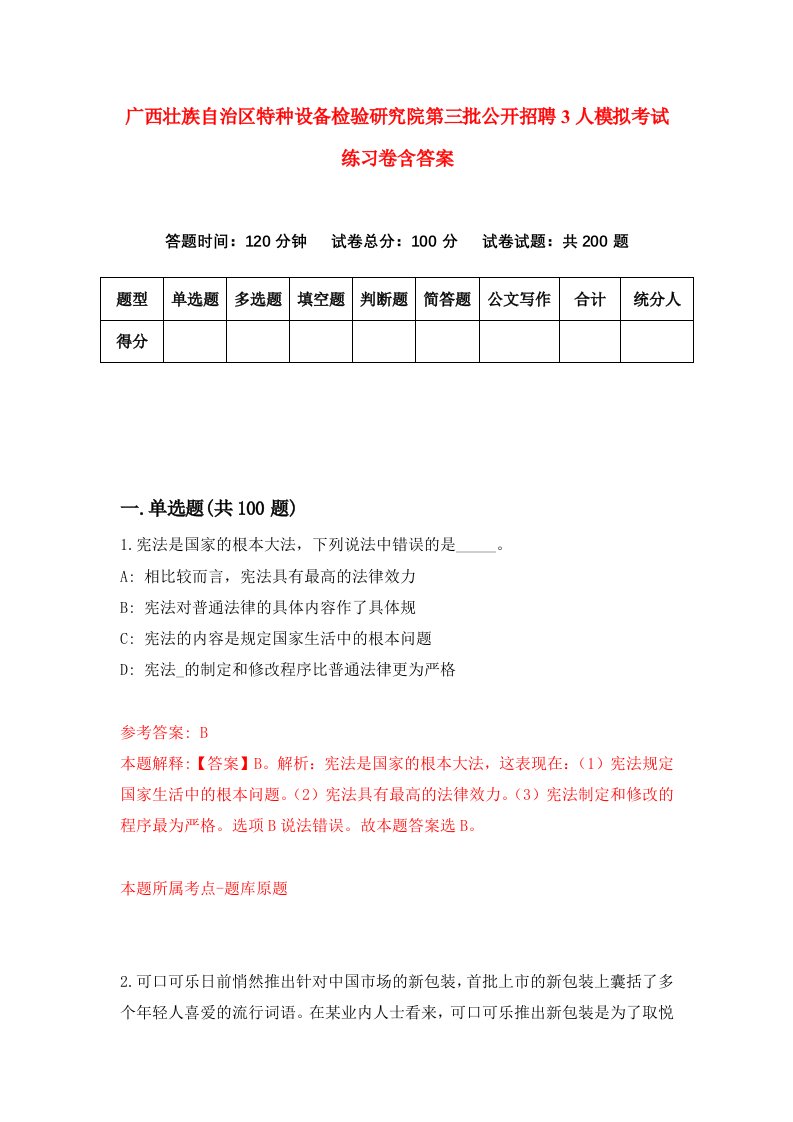 广西壮族自治区特种设备检验研究院第三批公开招聘3人模拟考试练习卷含答案

答题时间：120分钟　试卷总分：100分　试卷试题：共200题

| 题型 | 单选题 | 多选题 | 填空题 | 判断题 | 简答题 | 公文写作 | 合计 | 统分人 |
|---|---|---|---|---|---|---|---|---|
| 得分 | | | | | | | | |

一.单选题(共100题)

1.宪法是国家的根本大法，下列说法中错误的是_____。

A: 相比较而言，宪法具有最高的法律效力

B: 宪法对普通法律的具体内容作了具体规

C: 宪法的内容是规定国家生活中的根本问题

D: 宪法_的制定和修改程序比普通法律更为严格

参考答案: B

本题解释:【答案】B。解析：宪法是国家的根本大法，这表现在：(1)宪法规定国家生活中的根本问题。(2)宪法具有最高的法律效力。(3)宪法制定和修改的程序最为严格。选项B说法错误。故本题答案选B。

本题所属考点-题库原题

2.可口可乐日前悄然推出针对中国市场的新包装，首批上市的新包装上囊括了多个年轻人喜爱的流行词语。在某业内人士看来，可口可乐推出新包装是为了取悦